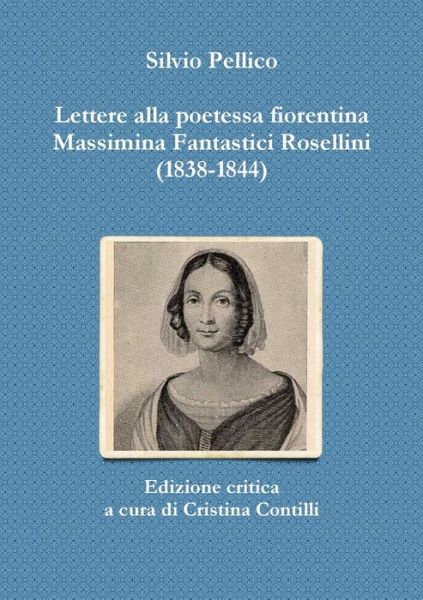 Silvio Pellico

Lettere alla poetessa fiorentina Massimina Fantastici Rosellini (1838-1844)

Edizione critica a cura di Cristina Contilli